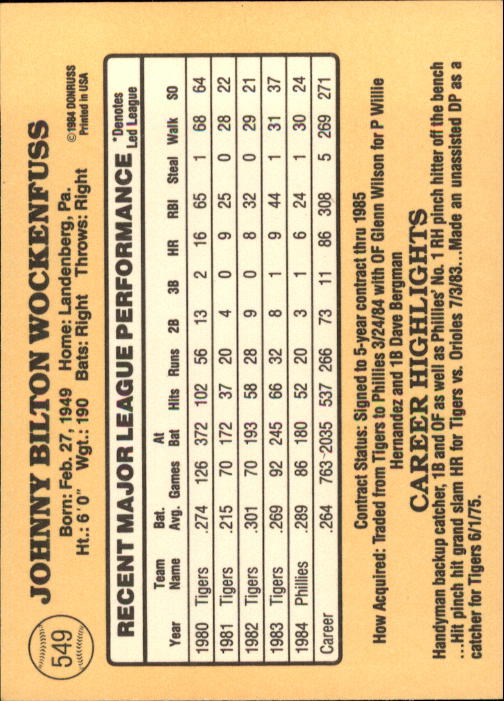 549

JOHNNY BILTON WOCKENFUSS

Born: Feb. 27, 1949 Home: Landenberg, Pa.
Ht.: 6'0" Wgt.: 190 Bats: Right Throws: Right

©1984 DONRUSS
Printed in USA

RECENT MAJOR LEAGUE PERFORMANCE

*Denotes Led League

| Year | Team Name | Bat. Avg. | Games | At Bat | Hits | Runs | 2B | 3B | HR | RBI | Steal | Walk | SO |
|---|---|---|---|---|---|---|---|---|---|---|---|---|---|
| 1980 | Tigers | .274 | 126 | 372 | 102 | 56 | 13 | 2 | 16 | 65 | 1 | 68 | 64 |
| 1981 | Tigers | .215 | 70 | 172 | 37 | 20 | 4 | 0 | 9 | 25 | 0 | 28 | 22 |
| 1982 | Tigers | .301 | 70 | 193 | 58 | 28 | 9 | 0 | 8 | 32 | 0 | 29 | 21 |
| 1983 | Tigers | .269 | 92 | 245 | 66 | 32 | 8 | 1 | 9 | 44 | 1 | 31 | 37 |
| 1984 | Phillies | .289 | 86 | 180 | 52 | 20 | 3 | 1 | 6 | 24 | 1 | 30 | 24 |
| Career | | .264 | 763 | 2035 | 537 | 266 | 73 | 11 | 86 | 308 | 5 | 269 | 271 |

Contract Status: Signed to 5-year contract thru 1985
How Acquired: Traded from Tigers to Phillies 3/24/84 with OF Glenn Wilson for P Willie Hernandez and 1B Dave Bergman

CAREER HIGHLIGHTS

Handyman backup catcher, 1B and OF as well as Phillies' No. 1 RH pinch hitter off the bench ...Hit pinch hit grand slam HR for Tigers vs. Orioles 7/3/83...Made an unassisted DP as a catcher for Tigers 6/1/75.